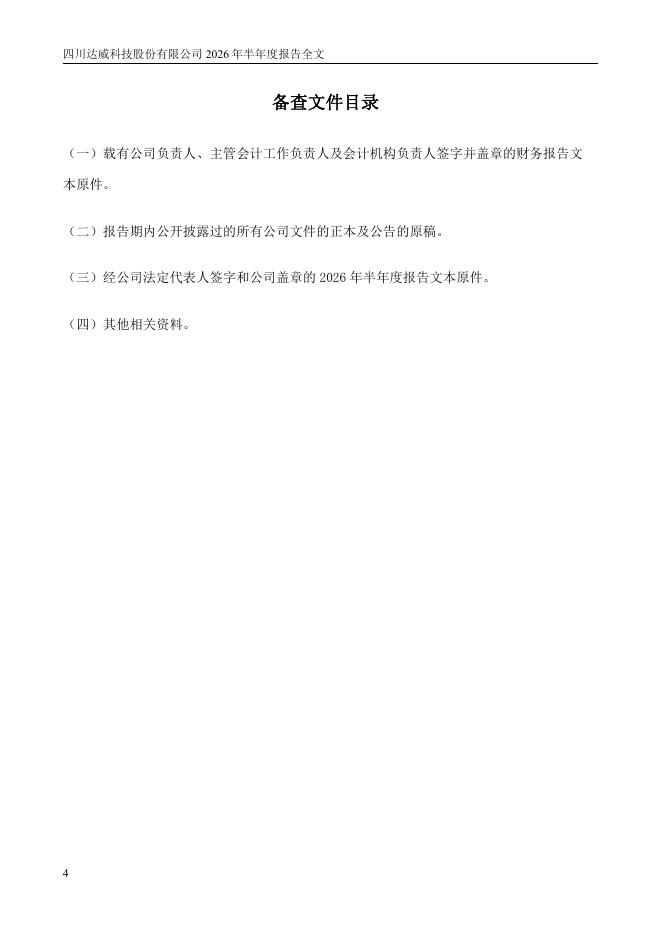 四川达威科技股份有限公司 2026 年半年度报告全文

备查文件目录

（一）载有公司负责人、主管会计工作负责人及会计机构负责人签字并盖章的财务报告文本原件。

（二）报告期内公开披露过的所有公司文件的正本及公告的原稿。

（三）经公司法定代表人签字和公司盖章的 2026 年半年度报告文本原件。

（四）其他相关资料。

4